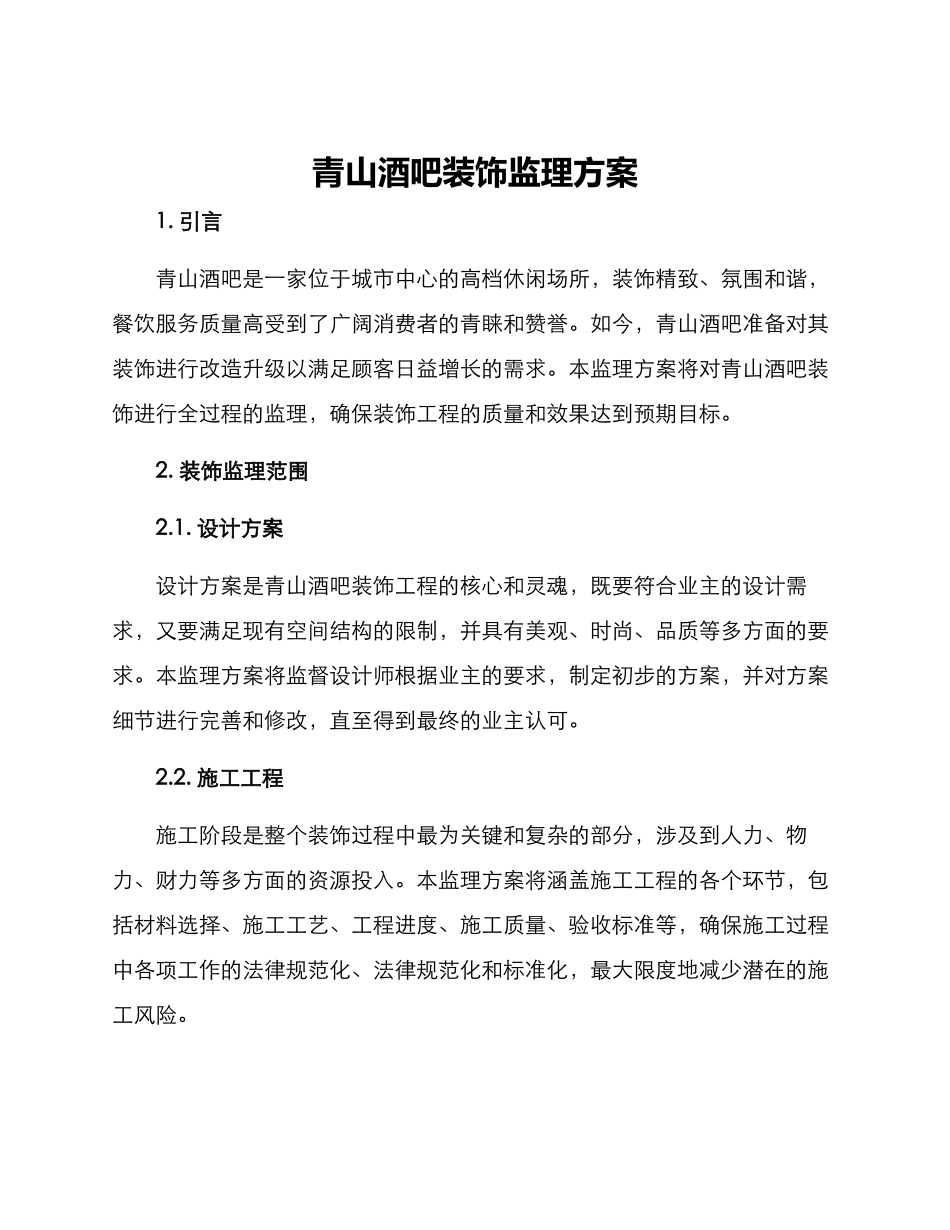 青山酒吧装饰监理方案

1. 引言

青山酒吧是一家位于城市中心的高档休闲场所，装饰精致、氛围和谐，餐饮服务质量高受到了广阔消费者的青睐和赞誉。如今，青山酒吧准备对其装饰进行改造升级以满足顾客日益增长的需求。本监理方案将对青山酒吧装饰进行全过程的监理，确保装饰工程的质量和效果达到预期目标。

2. 装饰监理范围

2.1. 设计方案

设计方案是青山酒吧装饰工程的核心和灵魂，既要符合业主的设计需求，又要满足现有空间结构的限制，并具有美观、时尚、品质等多方面的要求。本监理方案将监督设计师根据业主的要求，制定初步的方案，并对方案细节进行完善和修改，直至得到最终的业主认可。

2.2. 施工工程

施工阶段是整个装饰过程中最为关键和复杂的部分，涉及到人力、物力、财力等多方面的资源投入。本监理方案将涵盖施工工程的各个环节，包括材料选择、施工工艺、工程进度、施工质量、验收标准等，确保施工过程中各项工作的法律规范化、法律规范化和标准化，最大限度地减少潜在的施工风险。